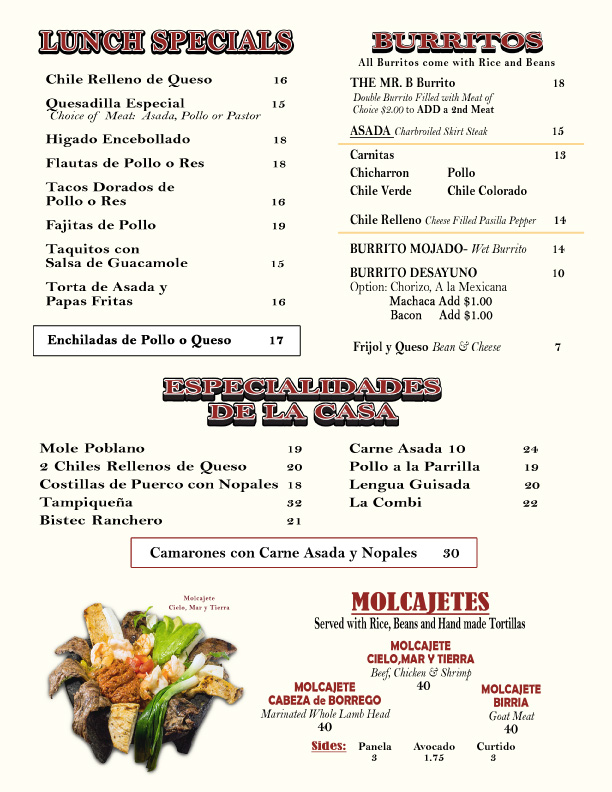 LUNCH SPECIALS

Chile Relleno de Queso 16

Quesadilla Especial 15
Choice of Meat: Asada, Pollo or Pastor

Higado Encebollado 18

Flautas de Pollo o Res 18

Tacos Dorados de Pollo o Res 16

Fajitas de Pollo 19

Taquitos con Salsa de Guacamole 15

Torta de Asada y Papas Fritas 16

Enchiladas de Pollo o Queso 17

BURRITOS
All Burritos come with Rice and Beans

THE MR. B Burrito 18
Double Burrito Filled with Meat of Choice $2.00 to ADD a 2nd Meat

ASADA Charbroiled Skirt Steak 15

Carnitas 13
Chicharron Pollo
Chile Verde Chile Colorado

Chile Relleno Cheese Filled Pasilla Pepper 14

BURRITO MOJADO- Wet Burrito 14

BURRITO DESAYUNO 10
Option: Chorizo, A la Mexicana
Machaca Add $1.00
Bacon Add $1.00

Frijol y Queso Bean & Cheese 7

ESPECIALIDADES DE LA CASA

Mole Poblano 19
2 Chiles Rellenos de Queso 20
Costillas de Puerco con Nopales 18
Tampiqueña 32
Bistec Ranchero 21

Carne Asada 10 24
Pollo a la Parrilla 19
Lengua Guisada 20
La Combi 22

Camarones con Carne Asada y Nopales 30

Molcajete Cielo, Mar y Tierra

MOLCAJETES
Served with Rice, Beans and Hand made Tortillas

MOLCAJETE CIELO,MAR Y TIERRA
Beef, Chicken & Shrimp
40

MOLCAJETE CABEZA de BORREGO
Marinated Whole Lamb Head
40

MOLCAJETE BIRRIA
Goat Meat
40

Sides: Panela 3 Avocado 1.75 Curtido 3